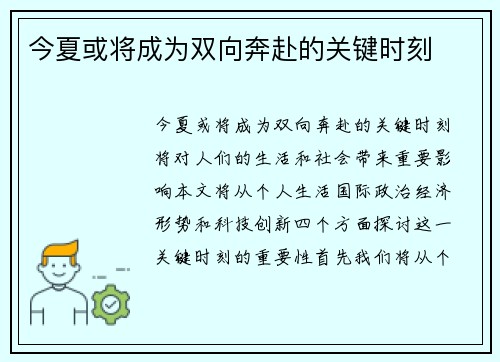 今夏或将成为双向奔赴的关键时刻

今夏或将成为双向奔赴的关键时刻将对人们的生活和社会带来重要影响本文将从个人生活国际政治经济形势和科技创新四个方面探讨这一关键时刻的重要性首先我们将从个